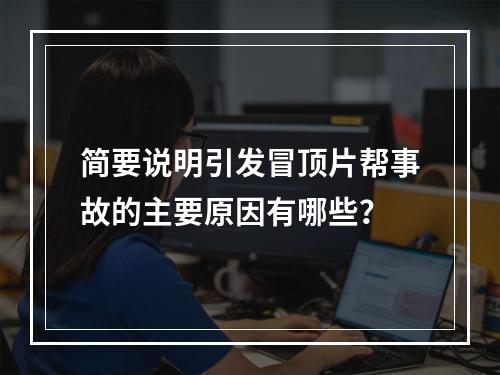 简要说明引发冒顶片帮事故的主要原因有哪些?